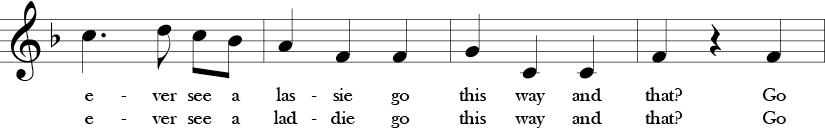 e - ver see a las - sie go this way and that? Go
e - ver see a lad - die go this way and that? Go